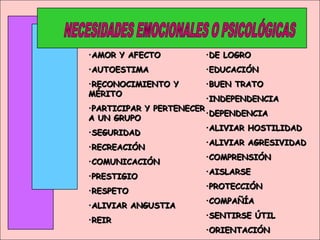 NECESIDADES EMOCIONALES O PSICOLÓGICAS

·AMOR Y AFECTO
·AUTOESTIMA
·RECONOCIMIENTO Y MÉRITO
·PARTICIPAR Y PERTENECER A UN GRUPO
·SEGURIDAD
·RECREACIÓN
·COMUNICACIÓN
·PRESTIGIO
·RESPETO
·ALIVIAR ANGUSTIA
·REIR

·DE LOGRO
·EDUCACIÓN
·BUEN TRATO
·INDEPENDENCIA
·DEPENDENCIA
·ALIVIAR HOSTILIDAD
·ALIVIAR AGRESIVIDAD
·COMPRENSIÓN
·AISLARSE
·PROTECCIÓN
·COMPAÑÍA
·SENTIRSE ÚTIL
·ORIENTACIÓN